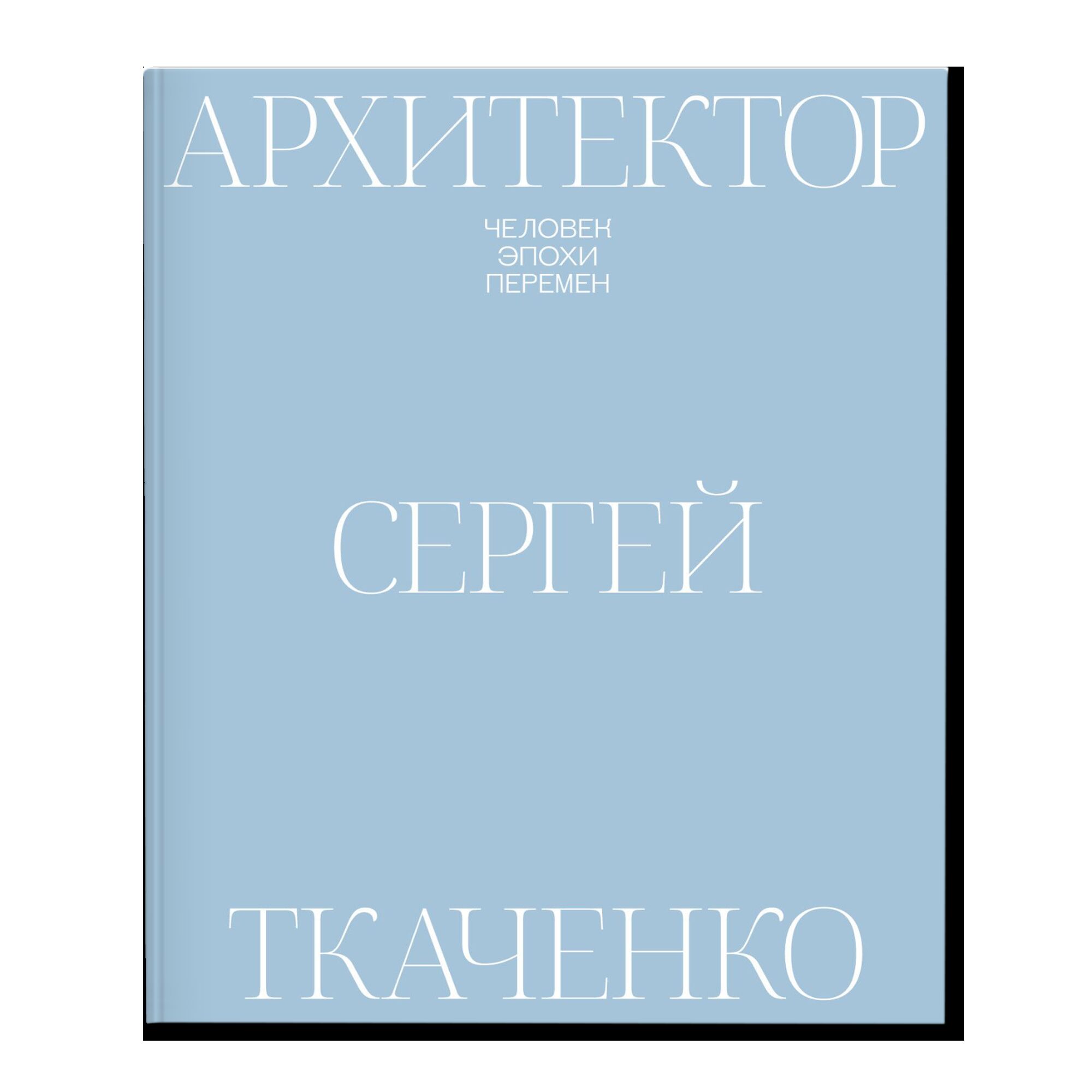 АРХИТЕКТОР

ЧЕЛОВЕК
ЭПОХИ
ПЕРЕМЕН

СЕРГЕЙ

ТКАЧЕНКО